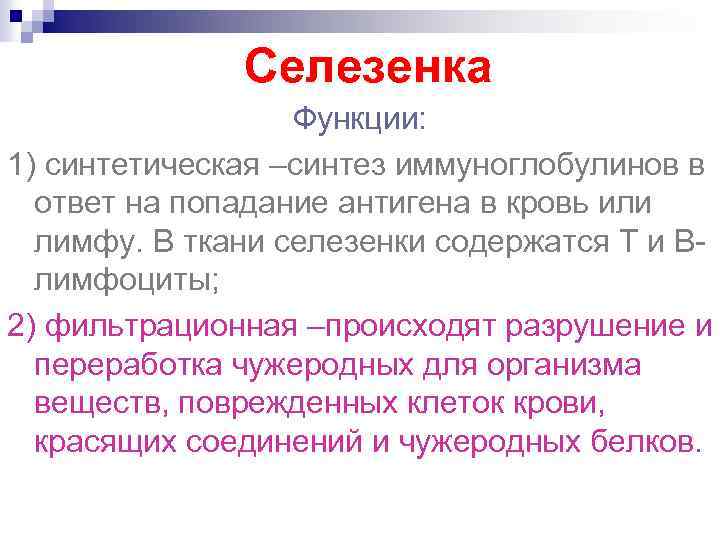 Селезенка

Функции:

1) синтетическая –синтез иммуноглобулинов в ответ на попадание антигена в кровь или лимфу. В ткани селезенки содержатся Т и В-лимфоциты;

2) фильтрационная –происходят разрушение и переработка чужеродных для организма веществ, поврежденных клеток крови, красящих соединений и чужеродных белков.